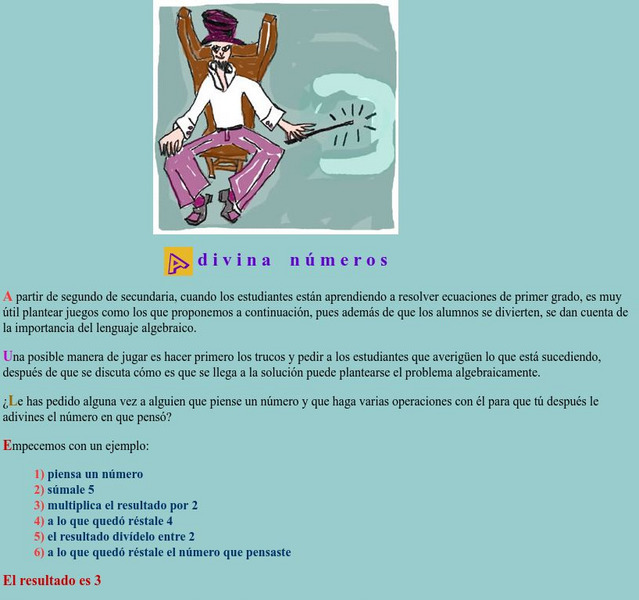 3

A d i v i n a   n ú m e r o s

A partir de segundo de secundaria, cuando los estudiantes están aprendiendo a resolver ecuaciones de primer grado, es muy útil plantear juegos como los que proponemos a continuación, pues además de que los alumnos se divierten, se dan cuenta de la importancia del lenguaje algebraico.

Una posible manera de jugar es hacer primero los trucos y pedir a los estudiantes que averigüen lo que está sucediendo, después de que se discuta cómo es que se llega a la solución puede plantearse el problema algebraicamente.

¿Le has pedido alguna vez a alguien que piense un número y que haga varias operaciones con él para que tú después le adivines el número en que pensó?

Empecemos con un ejemplo:

1) piensa un número
2) súmale 5
3) multiplica el resultado por 2
4) a lo que quedó réstale 4
5) el resultado divídelo entre 2
6) a lo que quedó réstale el número que pensaste

El resultado es 3